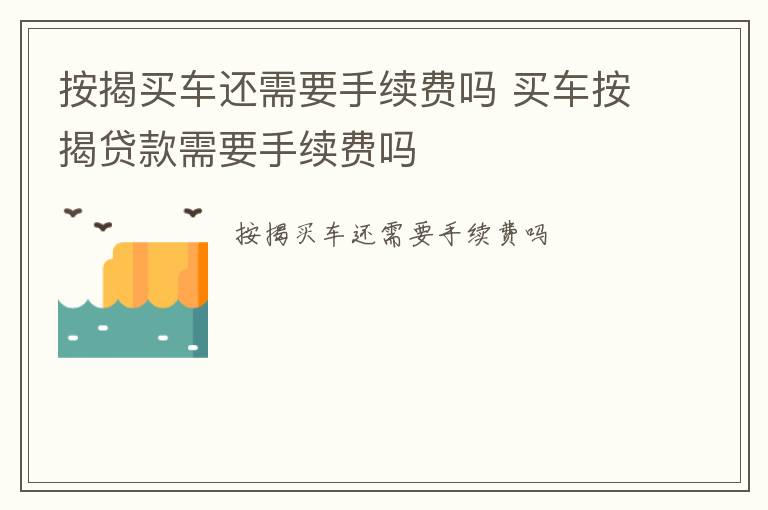 按揭买车还需要手续费吗 买车按揭贷款需要手续费吗

按揭买车还需要手续费吗